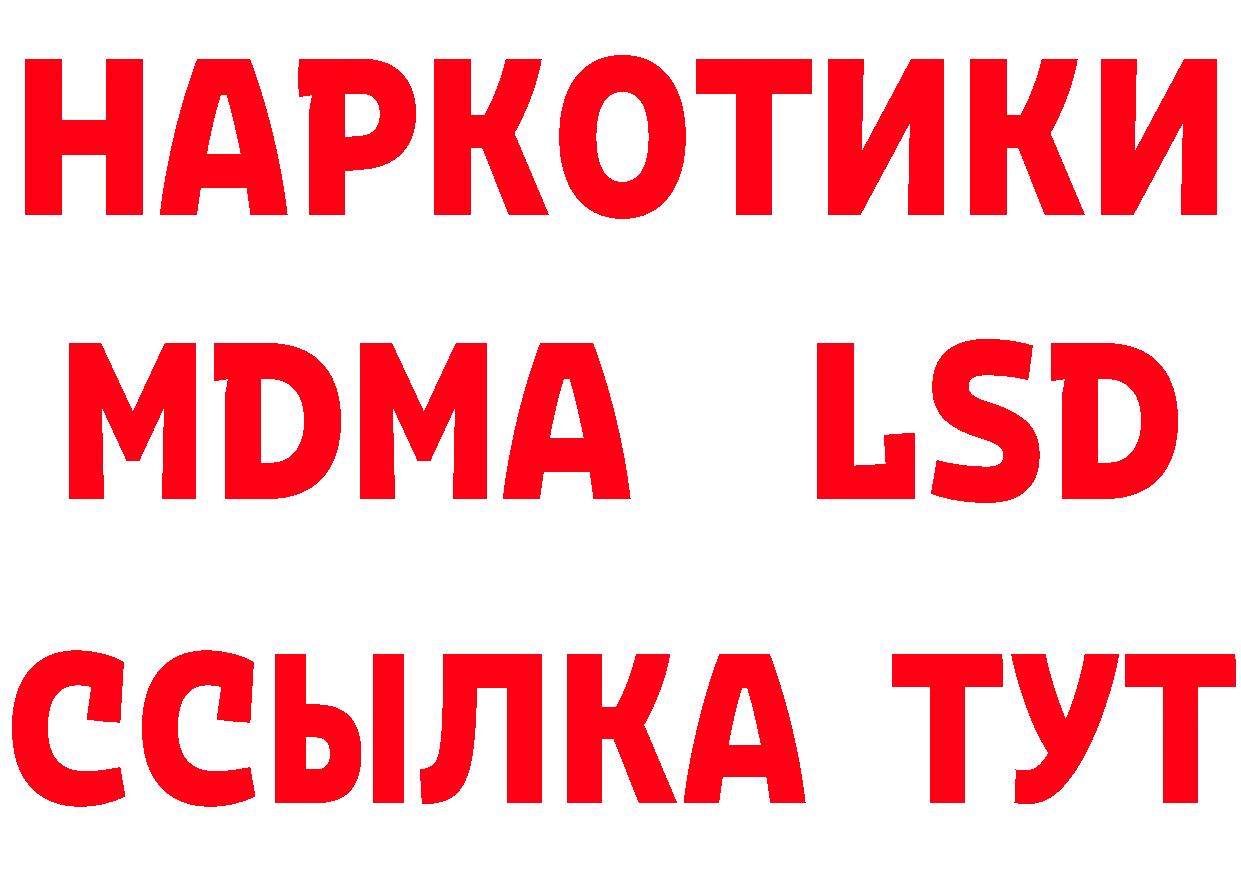 НАРКОТИКИ
MDMA LSD
ССЫЛКА ТУТ